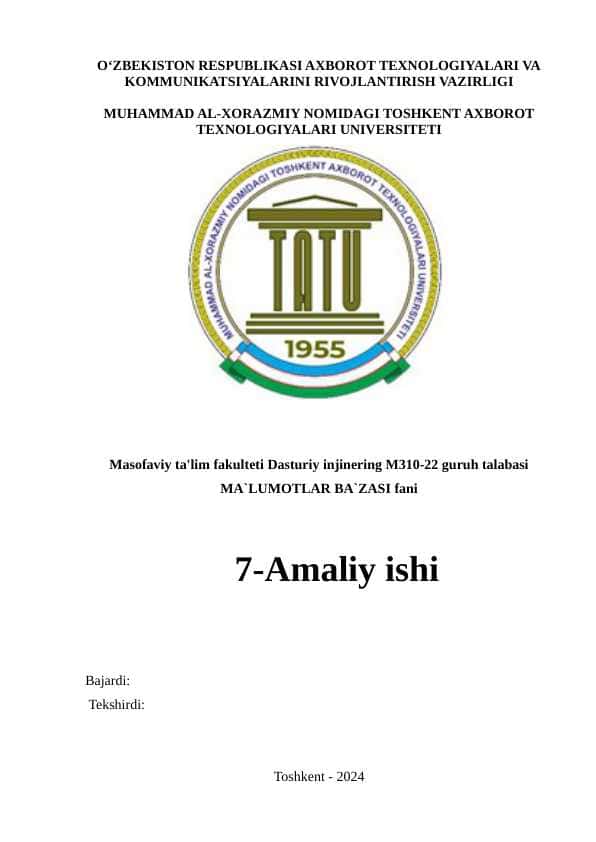 O‘ZBEKISTON RESPUBLIKASI AXBOROT TEXNOLOGIYALARI VA KOMMUNIKATSIYALARINI RIVOJLANTIRISH VAZIRLIGI

MUHAMMAD AL-XORAZMIY NOMIDAGI TOSHKENT AXBOROT TEXNOLOGIYALARI UNIVERSITETI

MUHAMMAD AL-XORAZMIY NOMIDAGI TOSHKENT AXBOROT TEXNOLOGIYALARI UNIVERSITETI

TATU

1955

Masofaviy ta'lim fakulteti Dasturiy injinering M310-22 guruh talabasi

MA`LUMOTLAR BA`ZASI fani

7-Amaliy ishi

Bajardi:

Tekshirdi:

Toshkent - 2024